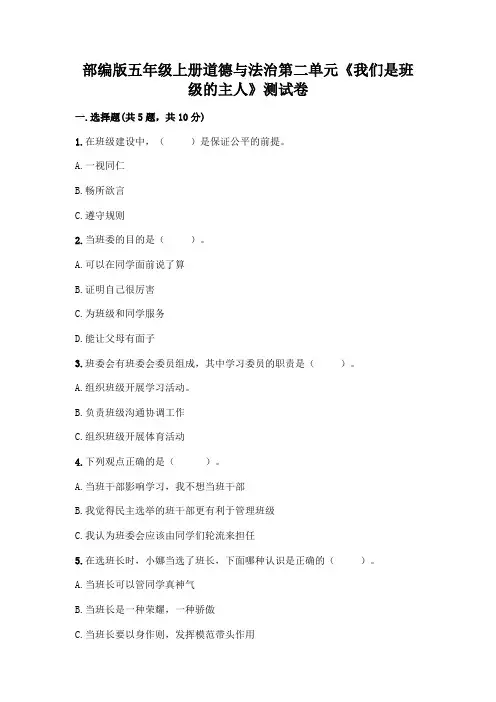 部编版五年级上册道德与法治第二单元《我们是班级的主人》测试卷

一. 选择题(共 5 题，共 10 分)

1. 在班级建设中，（　　）是保证公平的前提。

A. 一视同仁

B. 畅所欲言

C. 遵守规则

2. 当班委的目的是（　　）。

A. 可以在同学面前说了算

B. 证明自己很厉害

C. 为班级和同学服务

D. 能让父母有面子

3. 班委会有班委会委员组成，其中学习委员的职责是（　　）。

A. 组织班级开展学习活动。

B. 负责班级沟通协调工作

C. 组织班级开展体育活动

4. 下列观点正确的是（　　）。

A. 当班干部影响学习，我不想当班干部

B. 我觉得民主选举的班干部更有利于管理班级

C. 我认为班委会应该由同学们轮流来担任

5. 在选班长时，小娜当选了班长，下面哪种认识是正确的（　　）。

A. 当班长可以管同学真神气

B. 当班长是一种荣耀，一种骄傲

C. 当班长要以身作则，发挥模范带头作用